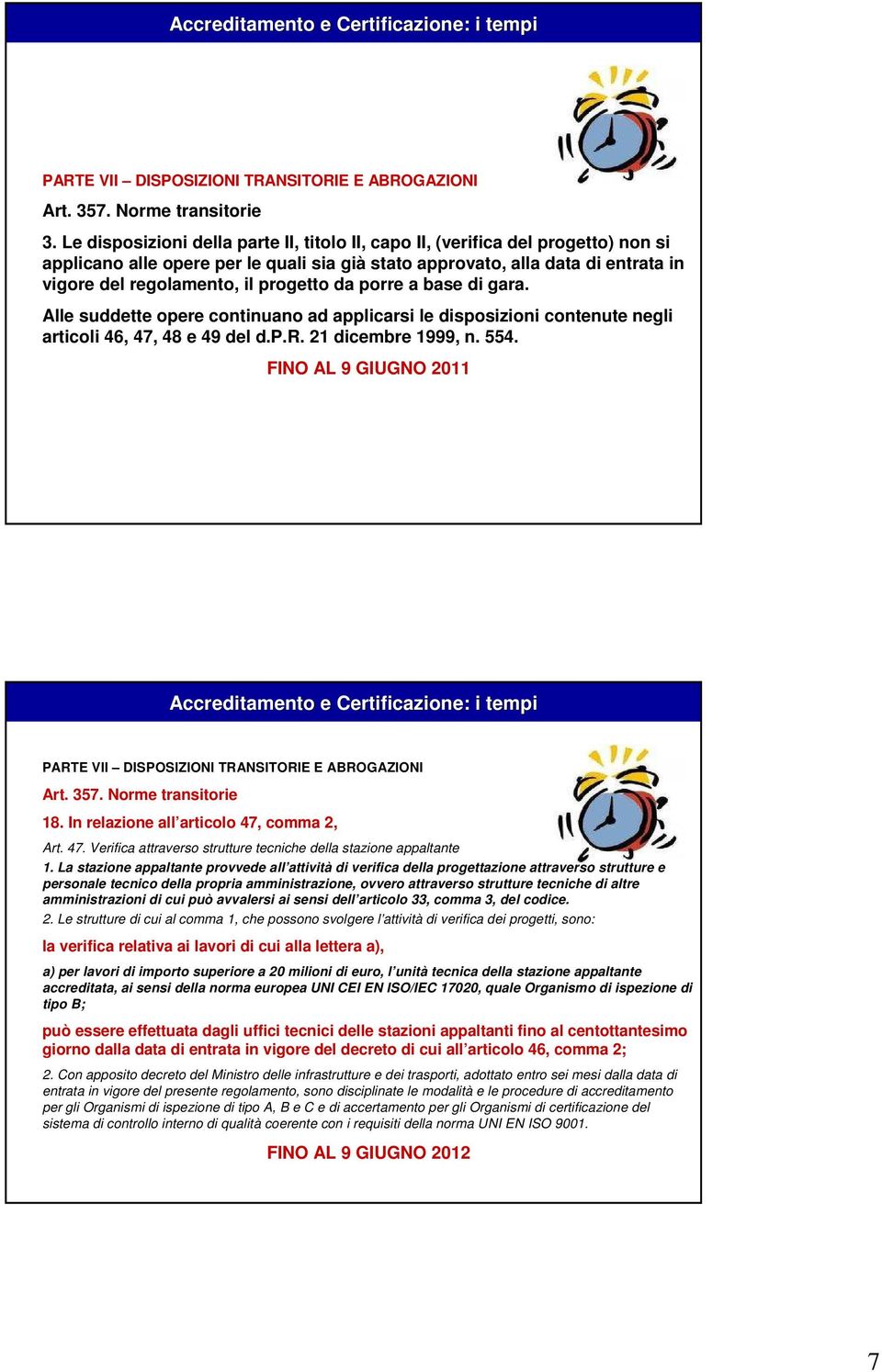 Accreditamento e Certificazione: i tempi

PARTE VII – DISPOSIZIONI TRANSITORIE E ABROGAZIONI

Art. 357. Norme transitorie

3. Le disposizioni della parte II, titolo II, capo II, (verifica del progetto) non si applicano alle opere per le quali sia già stato approvato, alla data di entrata in vigore del regolamento, il progetto da porre a base di gara.

Alle suddette opere continuano ad applicarsi le disposizioni contenute negli articoli 46, 47, 48 e 49 del d.P.R. 21 dicembre 1999, n. 554.

FINO AL 9 GIUGNO 2011

Accreditamento e Certificazione: i tempi

PARTE VII – DISPOSIZIONI TRANSITORIE E ABROGAZIONI

Art. 357. Norme transitorie

18. In relazione all'articolo 47, comma 2,

Art. 47. Verifica attraverso strutture tecniche della stazione appaltante

1. La stazione appaltante provvede all'attività di verifica della progettazione attraverso strutture e personale tecnico della propria amministrazione, ovvero attraverso strutture tecniche di altre amministrazioni di cui può avvalersi ai sensi dell'articolo 33, comma 3, del codice.

2. Le strutture di cui al comma 1, che possono svolgere l'attività di verifica dei progetti, sono:

la verifica relativa ai lavori di cui alla lettera a),

a) per lavori di importo superiore a 20 milioni di euro, l'unità tecnica della stazione appaltante accreditata, ai sensi della norma europea UNI CEI EN ISO/IEC 17020, quale Organismo di ispezione di tipo B;

può essere effettuata dagli uffici tecnici delle stazioni appaltanti fino al centottantesimo giorno dalla data di entrata in vigore del decreto di cui all'articolo 46, comma 2;

2. Con apposito decreto del Ministro delle infrastrutture e dei trasporti, adottato entro sei mesi dalla data di entrata in vigore del presente regolamento, sono disciplinate le modalità e le procedure di accreditamento per gli Organismi di ispezione di tipo A, B e C e di accertamento per gli Organismi di certificazione del sistema di controllo interno di qualità coerente con i requisiti della norma UNI EN ISO 9001.

FINO AL 9 GIUGNO 2012

7